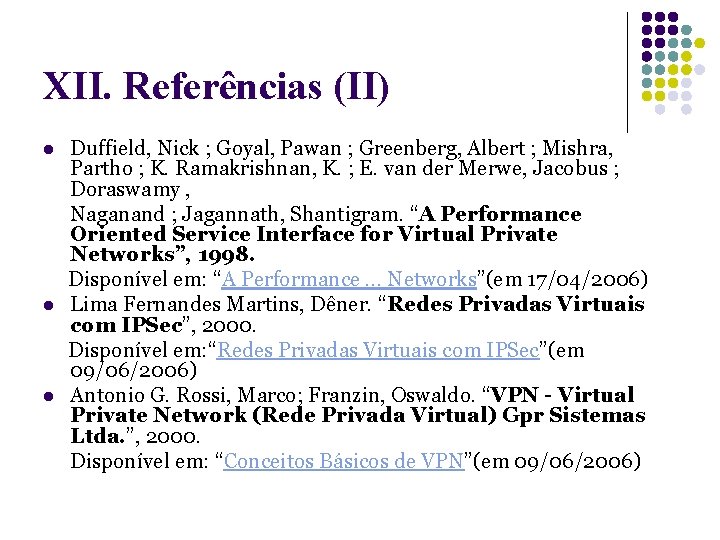 XII. Referências (II)

• Duffield, Nick ; Goyal, Pawan ; Greenberg, Albert ; Mishra, Partho ; K. Ramakrishnan, K. ; E. van der Merwe, Jacobus ; Doraswamy ,

Naganand ; Jagannath, Shantigram. "A Performance Oriented Service Interface for Virtual Private Networks", 1998.

Disponível em: "A Performance ... Networks"(em 17/04/2006)

• Lima Fernandes Martins, Dêner. "Redes Privadas Virtuais com IPSec", 2000.

Disponível em:"Redes Privadas Virtuais com IPSec"(em 09/06/2006)

• Antonio G. Rossi, Marco; Franzin, Oswaldo. "VPN - Virtual Private Network (Rede Privada Virtual) Gpr Sistemas Ltda.", 2000.

Disponível em: "Conceitos Básicos de VPN"(em 09/06/2006)